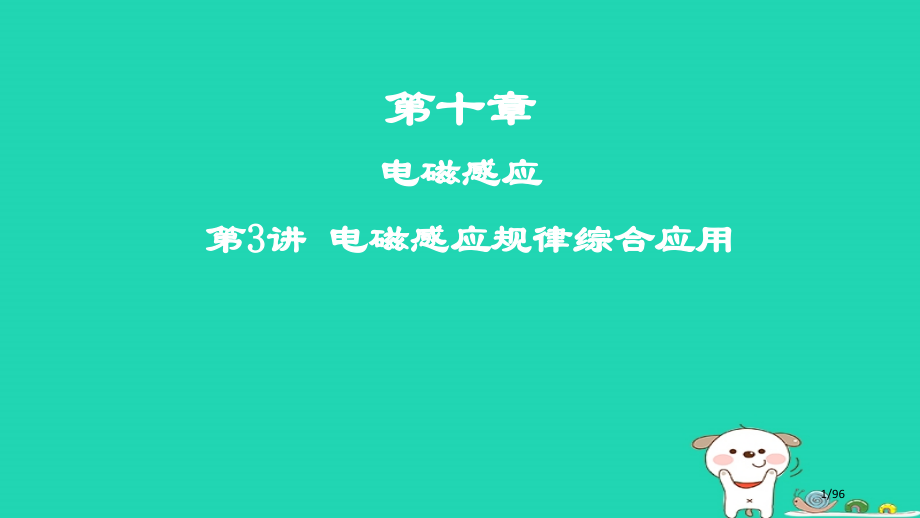 第十章

电磁感应

第3讲 电磁感应规律综合应用

1/96